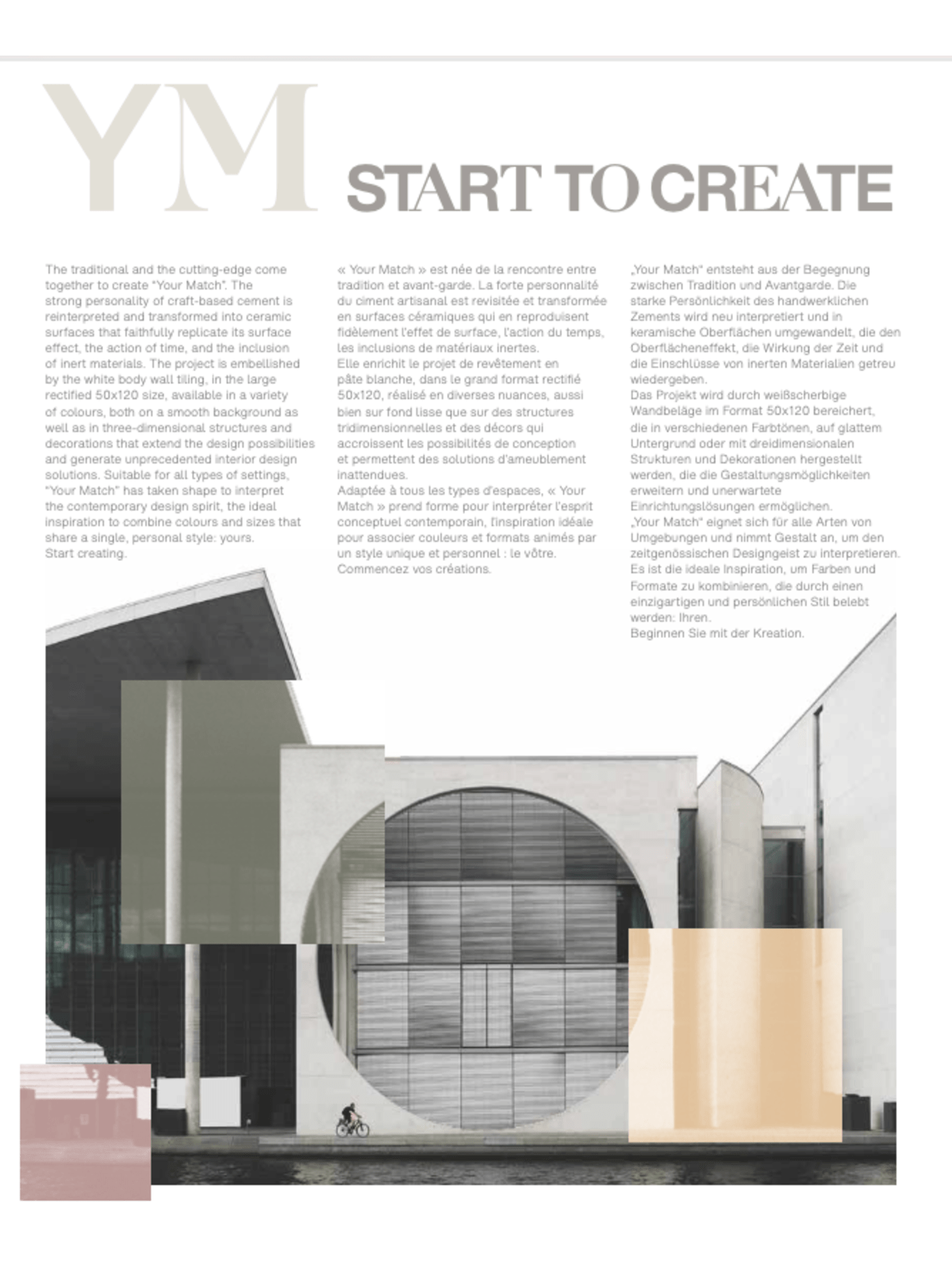 YM START TO CREATE

The traditional and the cutting-edge come together to create "Your Match". The strong personality of craft-based cement is reinterpreted and transformed into ceramic surfaces that faithfully replicate its surface effect, the action of time, and the inclusion of inert materials. The project is embellished by the white body wall tiling, in the large rectified 50x120 size, available in a variety of colours, both on a smooth background as well as in three-dimensional structures and decorations that extend the design possibilities and generate unprecedented interior design solutions. Suitable for all types of settings, "Your Match" has taken shape to interpret the contemporary design spirit, the ideal inspiration to combine colours and sizes that share a single, personal style: yours.
Start creating.

« Your Match » est née de la rencontre entre tradition et avant-garde. La forte personnalité du ciment artisanal est revisitée et transformée en surfaces céramiques qui en reproduisent fidèlement l'effet de surface, l'action du temps, les inclusions de matériaux inertes.
Elle enrichit le projet de revêtement en pâte blanche, dans le grand format rectifié 50x120, réalisé en diverses nuances, aussi bien sur fond lisse que sur des structures tridimensionnelles et des décors qui accroissent les possibilités de conception et permettent des solutions d'ameublement inattendues.
Adaptée à tous les types d'espaces, « Your Match » prend forme pour interpréter l'esprit conceptuel contemporain, l'inspiration idéale pour associer couleurs et formats animés par un style unique et personnel : le vôtre.
Commencez vos créations.

„Your Match" entsteht aus der Begegnung zwischen Tradition und Avantgarde. Die starke Persönlichkeit des handwerklichen Zements wird neu interpretiert und in keramische Oberflächen umgewandelt, die den Oberflächeneffekt, die Wirkung der Zeit und die Einschlüsse von inerten Materialien getreu wiedergeben.
Das Projekt wird durch weißscherbige Wandbeläge im Format 50x120 bereichert, die in verschiedenen Farbtönen, auf glattem Untergrund oder mit dreidimensionalen Strukturen und Dekorationen hergestellt werden, die die Gestaltungsmöglichkeiten erweitern und unerwartete Einrichtungslösungen ermöglichen.
„Your Match" eignet sich für alle Arten von Umgebungen und nimmt Gestalt an, um den zeitgenössischen Designgeist zu interpretieren. Es ist die ideale Inspiration, um Farben und Formate zu kombinieren, die durch einen einzigartigen und persönlichen Stil belebt werden: Ihren.
Beginnen Sie mit der Kreation.